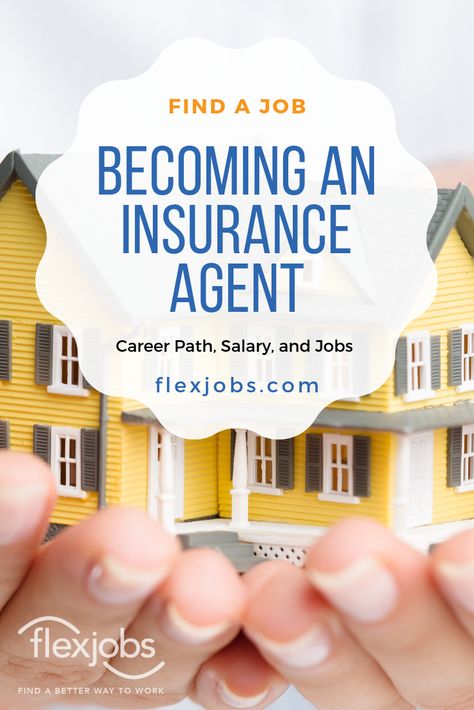 FIND A JOB

BECOMING AN INSURANCE AGENT

Career Path, Salary, and Jobs

flexjobs.com

flexjobs

FIND A BETTER WAY TO WORK